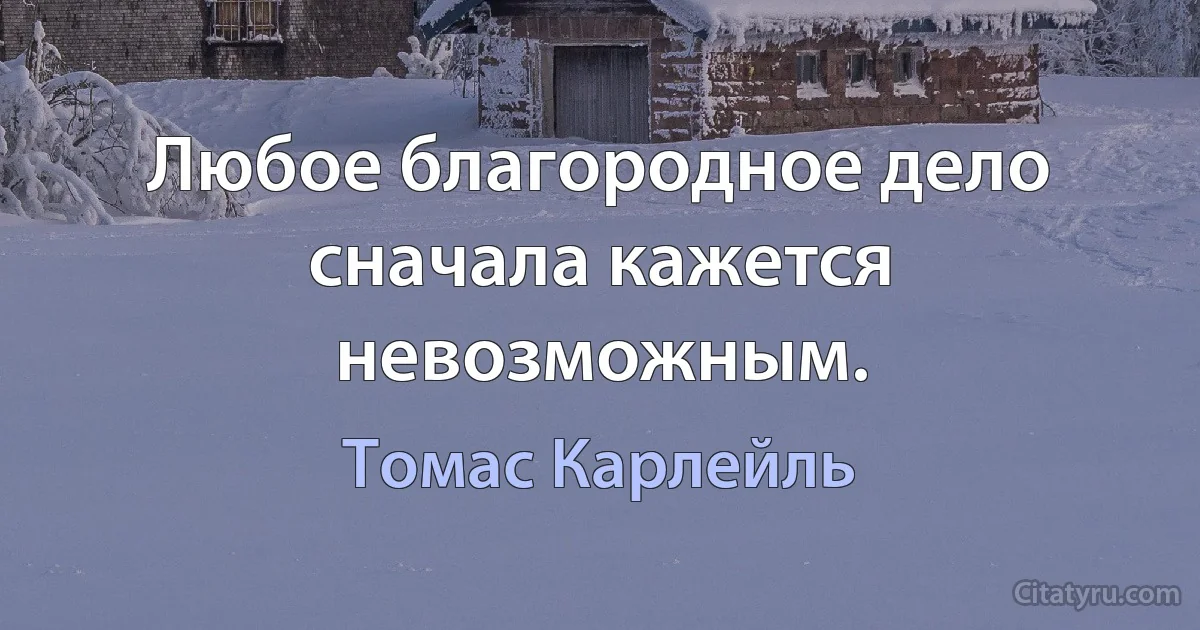 Любое благородное дело сначала кажется невозможным.

Томас Карлейль

Citatyru.com